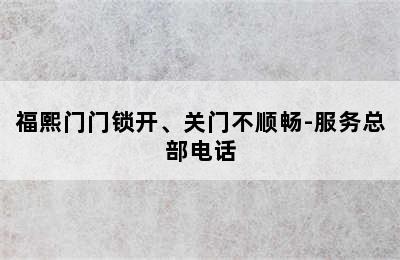 福熙门门锁开、关门不顺畅-服务总部电话